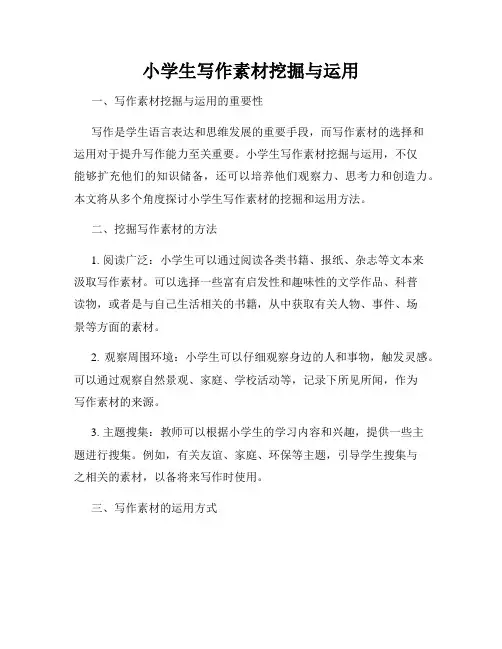 小学生写作素材挖掘与运用

一、写作素材挖掘与运用的重要性

写作是学生语言表达和思维发展的重要手段，而写作素材的选择和运用对于提升写作能力至关重要。小学生写作素材挖掘与运用，不仅能够扩充他们的知识储备，还可以培养他们观察力、思考力和创造力。本文将从多个角度探讨小学生写作素材的挖掘和运用方法。

二、挖掘写作素材的方法

1. 阅读广泛：小学生可以通过阅读各类书籍、报纸、杂志等文本来汲取写作素材。可以选择一些富有启发性和趣味性的文学作品、科普读物，或者是与自己生活相关的书籍，从中获取有关人物、事件、场景等方面的素材。

2. 观察周围环境：小学生可以仔细观察身边的人和事物，触发灵感。可以通过观察自然景观、家庭、学校活动等，记录下所见所闻，作为写作素材的来源。

3. 主题搜集：教师可以根据小学生的学习内容和兴趣，提供一些主题进行搜集。例如，有关友谊、家庭、环保等主题，引导学生搜集与之相关的素材，以备将来写作时使用。

三、写作素材的运用方式